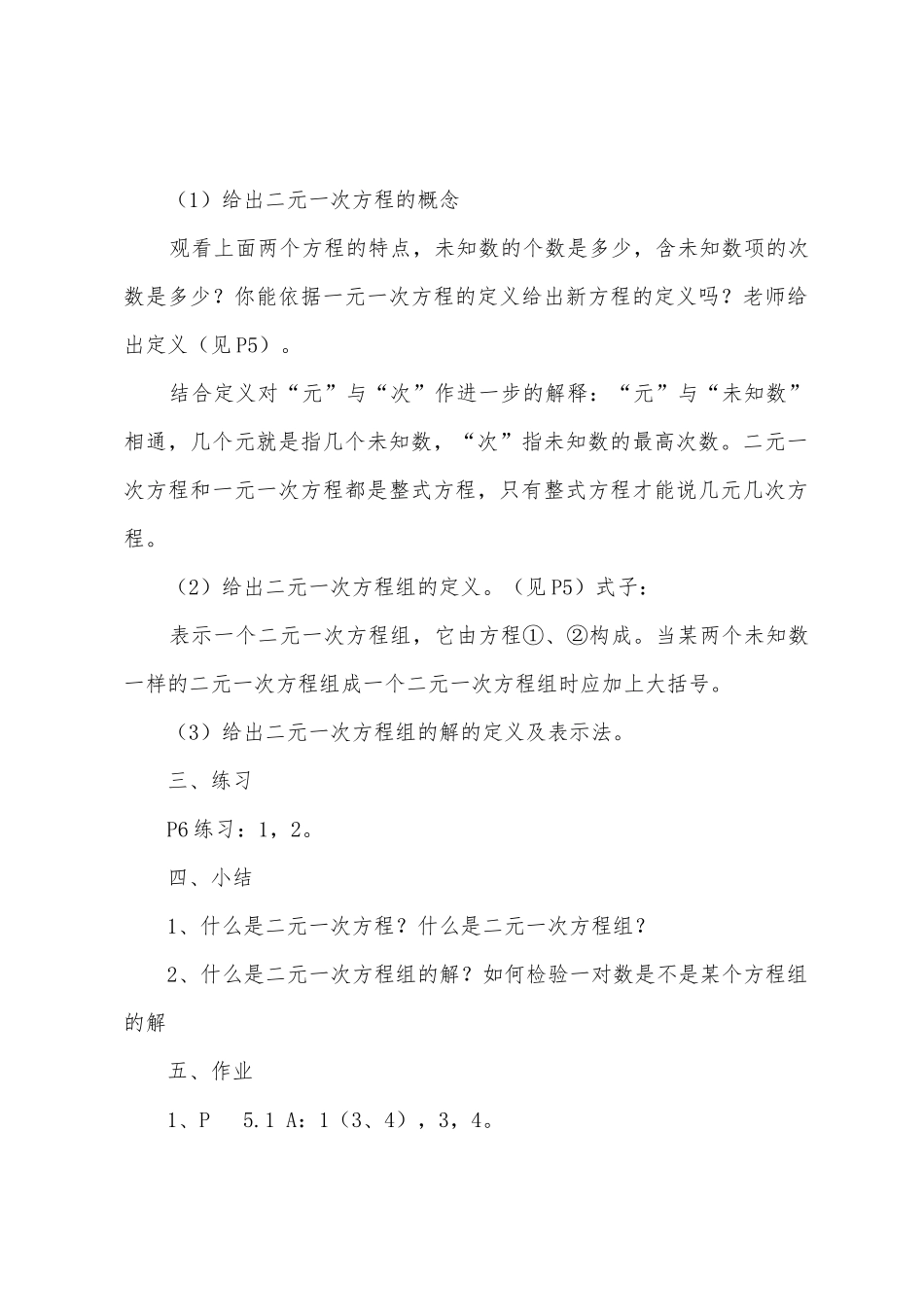 （1）给出二元一次方程的概念

观看上面两个方程的特点，未知数的个数是多少，含未知数项的次数是多少？你能依据一元一次方程的定义给出新方程的定义吗？老师给出定义（见P5）。

结合定义对“元”与“次”作进一步的解释：“元”与“未知数”相通，几个元就是指几个未知数，“次”指未知数的最高次数。二元一次方程和一元一次方程都是整式方程，只有整式方程才能说几元几次方程。

（2）给出二元一次方程组的定义。（见P5）式子：

表示一个二元一次方程组，它由方程①、②构成。当某两个未知数一样的二元一次方程组成一个二元一次方程组时应加上大括号。

（3）给出二元一次方程组的解的定义及表示法。

三、练习

P6练习：1，2。

四、小结

1、什么是二元一次方程？什么是二元一次方程组？

2、什么是二元一次方程组的解？如何检验一对数是不是某个方程组的解

五、作业

1、P 5.1 A：1（3、4），3，4。